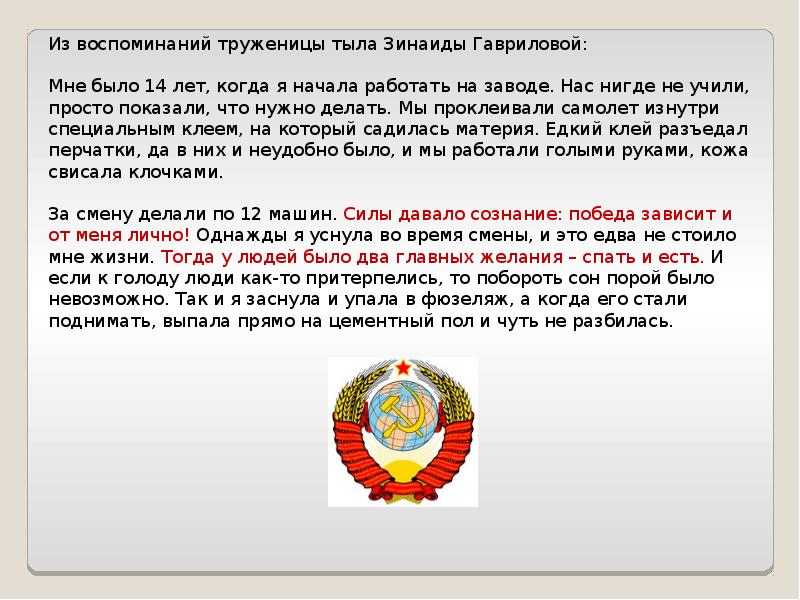 Из воспоминаний труженицы тыла Зинаиды Гавриловой:

Мне было 14 лет, когда я начала работать на заводе. Нас нигде не учили, просто показали, что нужно делать. Мы проклеивали самолет изнутри специальным клеем, на который садилась материя. Едкий клей разъедал перчатки, да в них и неудобно было, и мы работали голыми руками, кожа свисала клочками.

За смену делали по 12 машин. Силы давало сознание: победа зависит и от меня лично! Однажды я уснула во время смены, и это едва не стоило мне жизни. Тогда у людей было два главных желания – спать и есть. И если к голоду люди как-то притерпелись, то побороть сон порой было невозможно. Так и я заснула и упала в фюзеляж, а когда его стали поднимать, выпала прямо на цементный пол и чуть не разбилась.